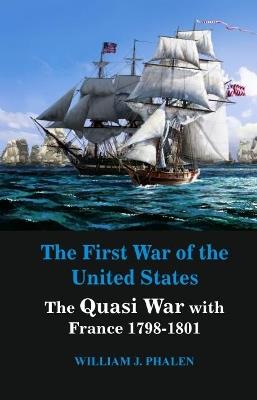 The First War of the United States

The Quasi War with France 1798-1801

WILLIAM J. PHALEN